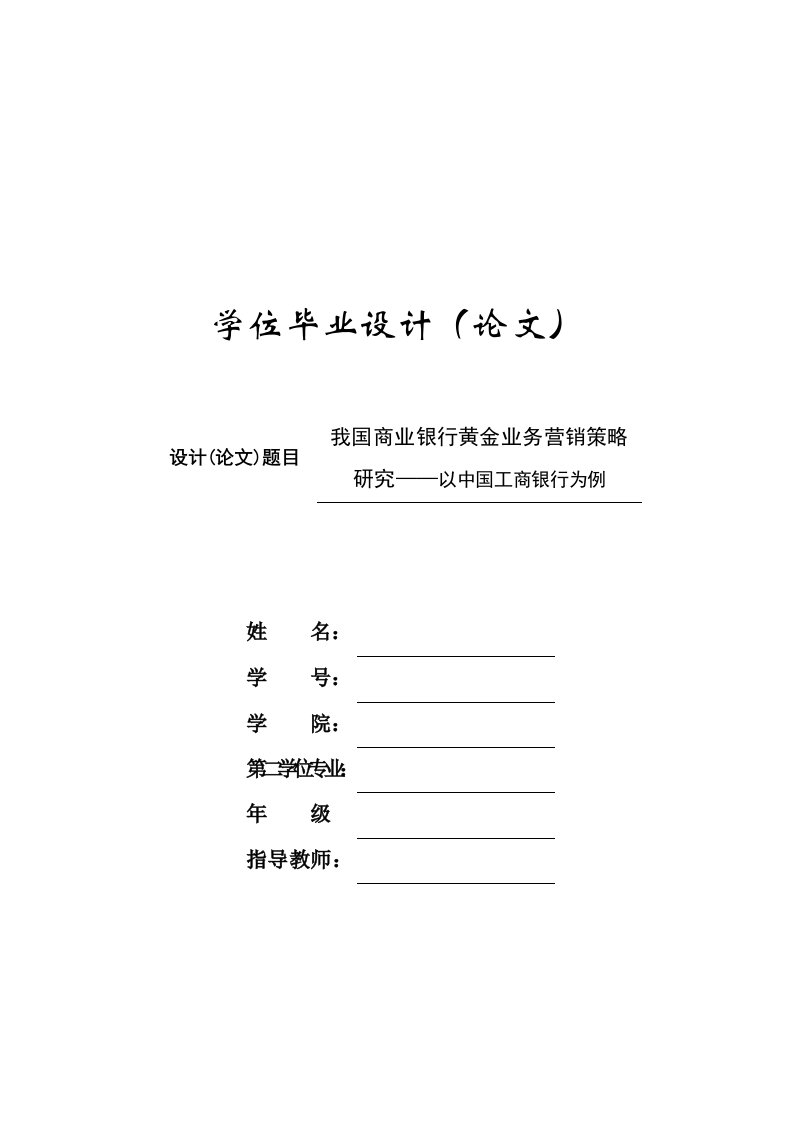 学位毕业设计（论文）

设计(论文)题目 我国商业银行黄金业务营销策略研究——以中国工商银行为例

姓 名：

学 号：

学 院：

第二学位专业:

年 级

指导教师：